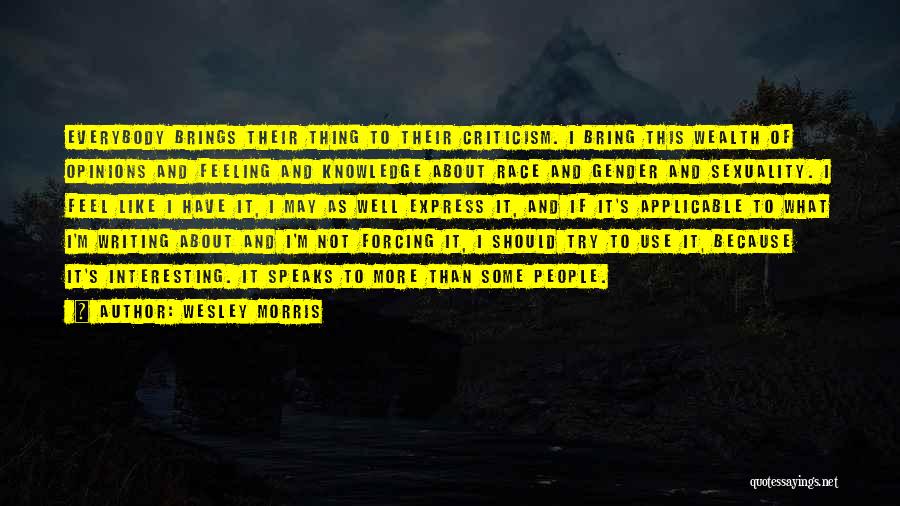 EVERYBODY BRINGS THEIR THING TO THEIR CRITICISM. I BRING THIS WEALTH OF OPINIONS AND FEELING AND KNOWLEDGE ABOUT RACE AND GENDER AND SEXUALITY. I FEEL LIKE I HAVE IT, I MAY AS WELL EXPRESS IT, AND IF IT'S APPLICABLE TO WHAT I'M WRITING ABOUT AND I'M NOT FORCING IT, I SHOULD TRY TO USE IT, BECAUSE IT'S INTERESTING. IT SPEAKS TO MORE THAN SOME PEOPLE.

AUTHOR: WESLEY MORRIS

quotessayings.net